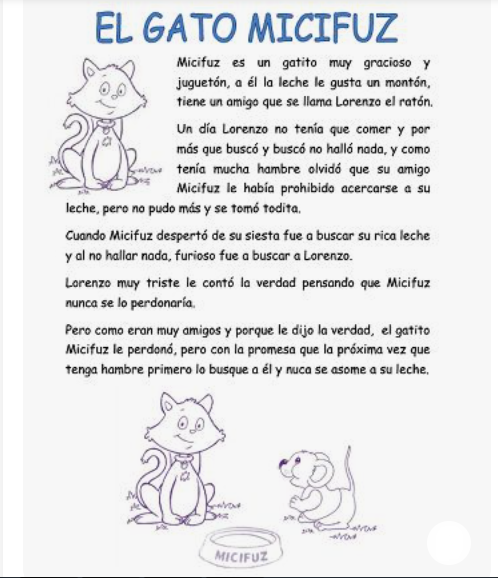 EL GATO MICIFUZ

Micifuz es un gatito muy gracioso y juguetón, a él la leche le gusta un montón, tiene un amigo que se llama Lorenzo el ratón.

Un día Lorenzo no tenía que comer y por más que buscó y buscó no halló nada, y como tenía mucha hambre olvidó que su amigo Micifuz le había prohibido acercarse a su leche, pero no pudo más y se tomó todita.

Cuando Micifuz despertó de su siesta fue a buscar su rica leche y al no hallar nada, furioso fue a buscar a Lorenzo.

Lorenzo muy triste le contó la verdad pensando que Micifuz nunca se lo perdonaría.

Pero como eran muy amigos y porque le dijo la verdad, el gatito Micifuz le perdonó, pero con la promesa que la próxima vez que tenga hambre primero lo busque a él y nuca se asome a su leche.

MICIFUZ